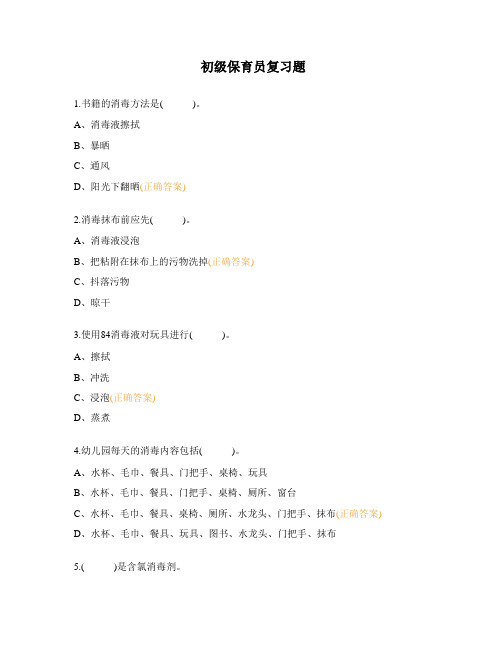 初级保育员复习题

1.书籍的消毒方法是(　　)。

A、消毒液擦拭

B、暴晒

C、通风

D、阳光下翻晒(正确答案)

2.消毒抹布前应先(　　)。

A、消毒液浸泡

B、把粘附在抹布上的污物洗掉(正确答案)

C、抖落污物

D、晾干

3.使用84消毒液对玩具进行(　　)。

A、擦拭

B、冲洗

C、浸泡(正确答案)

D、蒸煮

4.幼儿园每天的消毒内容包括(　　)。

A、水杯、毛巾、餐具、门把手、桌椅、玩具

B、水杯、毛巾、餐具、门把手、桌椅、厕所、窗台

C、水杯、毛巾、餐具、桌椅、厕所、水龙头、门把手、抹布(正确答案)

D、水杯、毛巾、餐具、玩具、图书、水龙头、门把手、抹布

5.(　　)是含氯消毒剂。